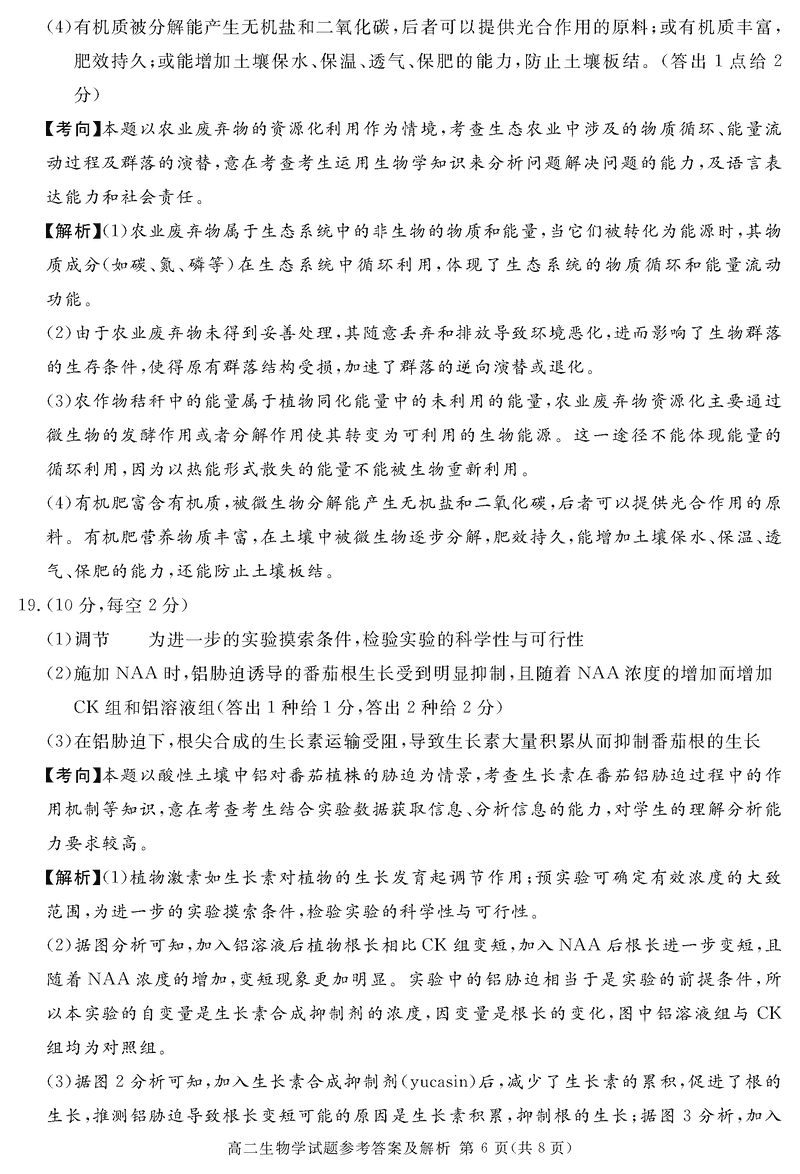 (4)有机质被分解能产生无机盐和二氧化碳，后者可以提供光合作用的原料；或有机质丰富，肥效持久；或能增加土壤保水、保温、透气、保肥的能力，防止土壤板结。(答出1点给2分)

【考向】本题以农业废弃物的资源化利用作为情境，考查生态农业中涉及的物质循环、能量流动过程及群落的演替，意在考查考生运用生物学知识来分析问题解决问题的能力，及语言表达能力和社会责任。

【解析】(1)农业废弃物属于生态系统中的非生物的物质和能量，当它们被转化为能源时，其物质成分(如碳、氮、磷等)在生态系统中循环利用，体现了生态系统的物质循环和能量流动功能。

(2)由于农业废弃物未得到妥善处理，其随意丢弃和排放导致环境恶化，进而影响了生物群落的生存条件，使得原有群落结构受损，加速了群落的逆向演替或退化。

(3)农作物秸秆中的能量属于植物同化能量中的未利用的能量，农业废弃物资源化主要通过微生物的发酵作用或者分解作用使其转变为可利用的生物能源。这一途径不能体现能量的循环利用，因为以热能形式散失的能量不能被生物重新利用。

(4)有机肥富含有机质，被微生物分解能产生无机盐和二氧化碳，后者可以提供光合作用的原料。有机肥营养物质丰富，在土壤中被微生物逐步分解，肥效持久，能增加土壤保水、保温、透气、保肥的能力，还能防止土壤板结。

19.(10分，每空2分)

(1)调节　为进一步的实验摸索条件，检验实验的科学性与可行性

(2)施加NAA时，铝胁迫诱导的番茄根生长受到明显抑制，且随着NAA浓度的增加而增加　CK组和铝溶液组(答出1种给1分，答出2种给2分)

(3)在铝胁迫下，根尖合成的生长素运输受阻，导致生长素大量积累从而抑制番茄根的生长

【考向】本题以酸性土壤中铝对番茄植株的胁迫为情景，考查生长素在番茄铝胁迫过程中的作用机制等知识，意在考查考生结合实验数据获取信息、分析信息的能力，对学生的理解分析能力要求较高。

【解析】(1)植物激素如生长素对植物的生长发育起调节作用；预实验可确定有效浓度的大致范围，为进一步的实验摸索条件，检验实验的科学性与可行性。

(2)据图分析可知，加入铝溶液后植物根长相比CK组变短，加入NAA后根长进一步变短，且随着NAA浓度的增加，变短现象更加明显。实验中的铝胁迫相当于是实验的前提条件，所以本实验的自变量是生长素合成抑制剂的浓度，因变量是根长的变化，图中铝溶液组与CK组均为对照组。

(3)据图2分析可知，加入生长素合成抑制剂(yucasin)后，减少了生长素的累积，促进了根的生长，推测铝胁迫导致根长变短可能的原因是生长素积累，抑制根的生长；据图3分析，加入

高二生物学试题参考答案及解析　第6页(共8页)